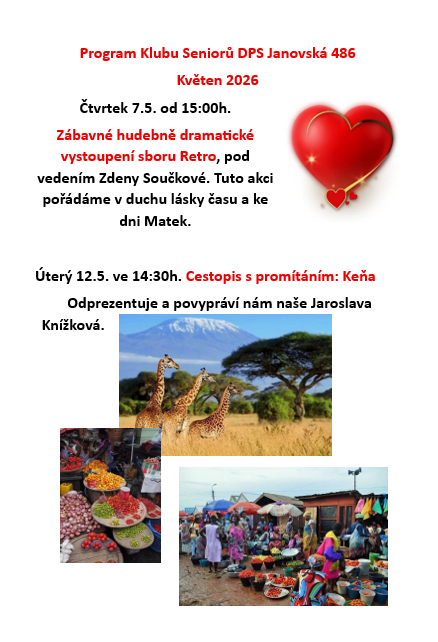 Program Klubu Seniorů DPS Janovská 486

Květen 2026

Čtvrtek 7.5. od 15:00h.

Zábavné hudebně dramatické vystoupení sboru Retro, pod vedením Zdeny Součkové. Tuto akci pořádáme v duchu lásky času a ke dni Matek.

Úterý 12.5. ve 14:30h. Cestopis s promítáním: Keňa

Odprezentuje a povypráví nám naše Jaroslava Knížková.